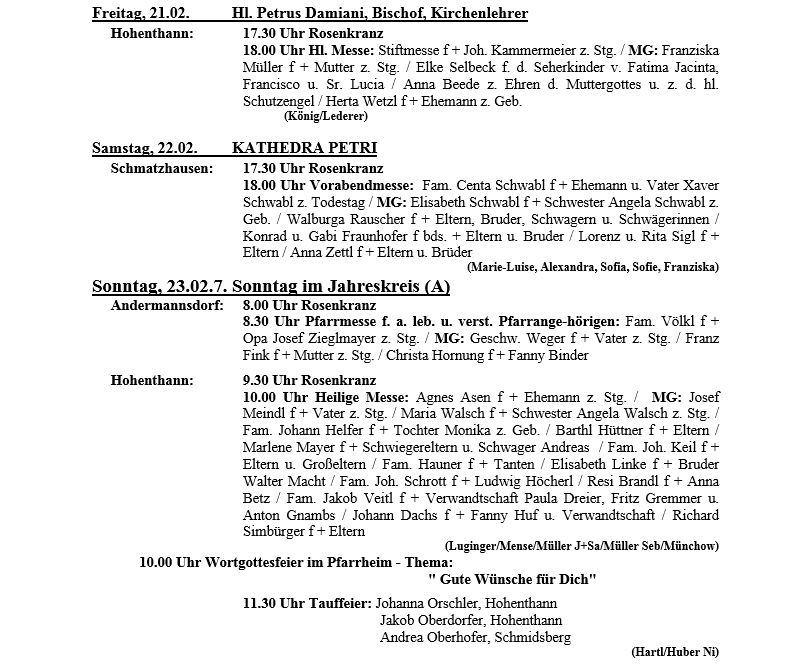 Freitag, 21.02. Hl. Petrus Damiani, Bischof, Kirchenlehrer

Hohenthann: 17.30 Uhr Rosenkranz

18.00 Uhr Hl. Messe: Stiftmesse f + Joh. Kammermeier z. Stg. / MG: Franziska Müller f + Mutter z. Stg. / Elke Selbeck f. d. Seherkinder v. Fatima Jacinta, Francisco u. Sr. Lucia / Anna Beede z. Ehren d. Muttergottes u. z. d. hl. Schutzengel / Herta Wetzl f + Ehemann z. Geb.

(König/Lederer)

Samstag, 22.02. KATHEDRA PETRI

Schmatzhausen: 17.30 Uhr Rosenkranz

18.00 Uhr Vorabendmesse: Fam. Centa Schwabl f + Ehemann u. Vater Xaver Schwabl z. Todestag / MG: Elisabeth Schwabl f + Schwester Angela Schwabl z. Geb. / Walburga Rauscher f + Eltern, Bruder, Schwagern u. Schwägerinnen / Konrad u. Gabi Fraunhofer f bds. + Eltern u. Bruder / Lorenz u. Rita Sigl f + Eltern / Anna Zettl f + Eltern u. Brüder

(Marie-Luise, Alexandra, Sofia, Sofie, Franziska)

Sonntag, 23.02.7. Sonntag im Jahreskreis (A)

Andermannsdorf: 8.00 Uhr Rosenkranz

8.30 Uhr Pfarrmesse f. a. leb. u. verst. Pfarrange-hörigen: Fam. Völkl f + Opa Josef Zieglmayer z. Stg. / MG: Geschw. Weger f + Vater z. Stg. / Franz Fink f + Mutter z. Stg. / Christa Hornung f + Fanny Binder

Hohenthann: 9.30 Uhr Rosenkranz

10.00 Uhr Heilige Messe: Agnes Asen f + Ehemann z. Stg. / MG: Josef Meindl f + Vater z. Stg. / Maria Walsch f + Schwester Angela Walsch z. Stg. / Fam. Johann Helfer f + Tochter Monika z. Geb. / Barthl Hüttner f + Eltern / Marlene Mayer f + Schwiegereltern u. Schwager Andreas / Fam. Joh. Keil f + Eltern u. Großeltern / Fam. Hauner f + Tanten / Elisabeth Linke f + Bruder Walter Macht / Fam. Joh. Schrott f + Ludwig Höcherl / Resi Brandl f + Anna Betz / Fam. Jakob Veitl f + Verwandtschaft Paula Dreier, Fritz Gremmer u. Anton Gnambs / Johann Dachs f + Fanny Huf u. Verwandtschaft / Richard Simbürger f + Eltern

(Luginger/Mense/Müller J+Sa/Müller Seb/Münchow)

10.00 Uhr Wortgottesfeier im Pfarrheim - Thema: " Gute Wünsche für Dich"

11.30 Uhr Tauffeier: Johanna Orschler, Hohenthann
Jakob Oberdorfer, Hohenthann
Andrea Oberhofer, Schmidsberg

(Hartl/Huber Ni)